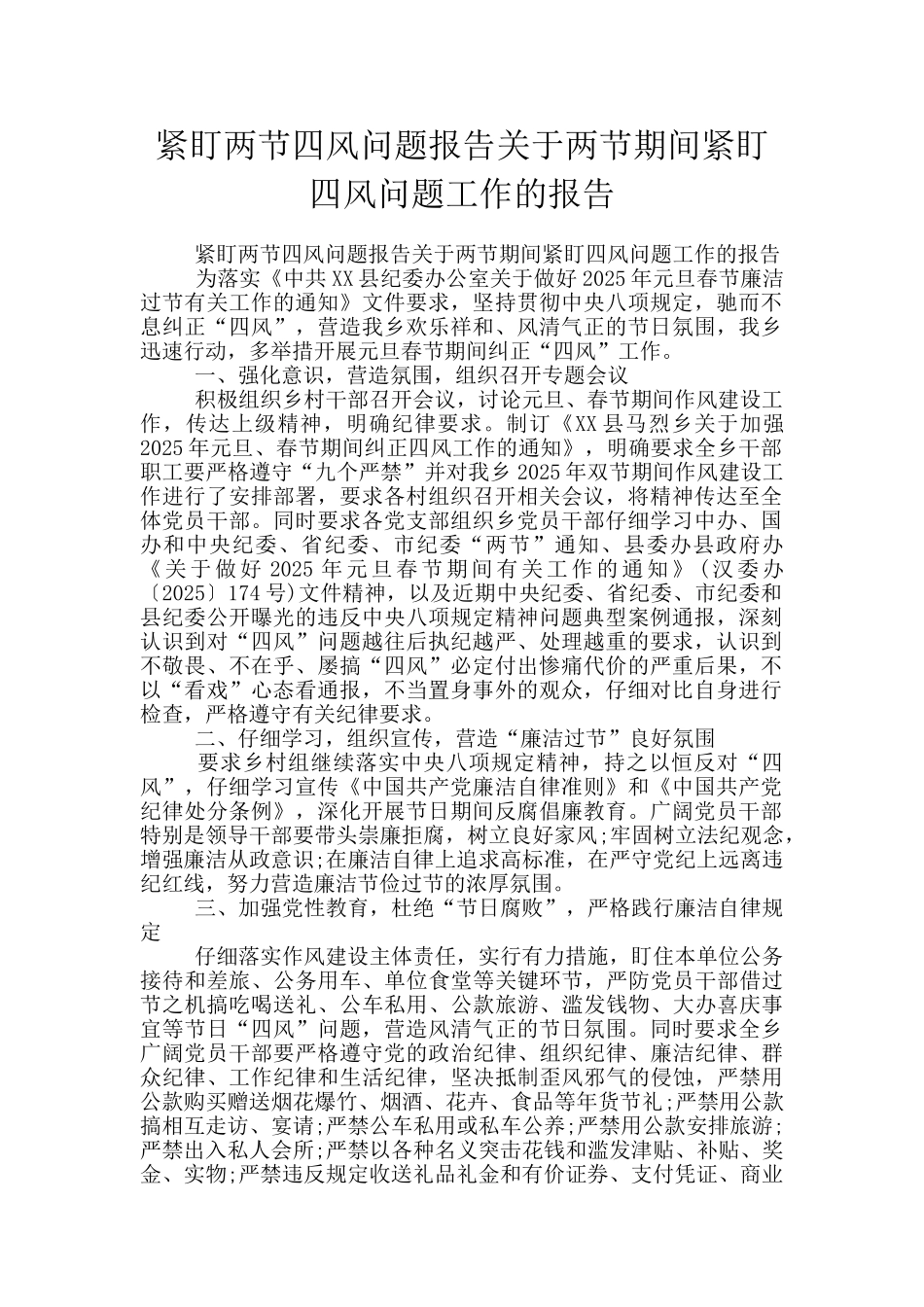 紧盯两节四风问题报告关于两节期间紧盯四风问题工作的报告

紧盯两节四风问题报告关于两节期间紧盯四风问题工作的报告

为落实《中共XX县纪委办公室关于做好2025年元旦春节廉洁过节有关工作的通知》文件要求，坚持贯彻中央八项规定，驰而不息纠正“四风”，营造我乡欢乐祥和、风清气正的节日氛围，我乡迅速行动，多举措开展元旦春节期间纠正“四风”工作。

一、强化意识，营造氛围，组织召开专题会议

积极组织乡村干部召开会议，讨论元旦、春节期间作风建设工作，传达上级精神，明确纪律要求。制订《XX县马烈乡关于加强2025年元旦、春节期间纠正四风工作的通知》，明确要求全乡干部职工要严格遵守“九个严禁”并对我乡2025年双节期间作风建设工作进行了安排部署，要求各村组织召开相关会议，将精神传达至全体党员干部。同时要求各党支部组织乡党员干部仔细学习中办、国办和中央纪委、省纪委、市纪委“两节”通知、县委办县政府办《关于做好2025年元旦春节期间有关工作的通知》（汉委办〔2025〕174号）文件精神，以及近期中央纪委、省纪委、市纪委和县纪委公开曝光的违反中央八项规定精神问题典型案例通报，深刻认识到对“四风”问题越往后执纪越严、处理越重的要求，认识到不敬畏、不在乎、屡搞“四风”必定付出惨痛代价的严重后果，不以“看戏”心态看通报，不当置身事外的观众，仔细对比自身进行检查，严格遵守有关纪律要求。

二、仔细学习，组织宣传，营造“廉洁过节”良好氛围

要求乡村组继续落实中央八项规定精神，持之以恒反对“四风”，仔细学习宣传《中国共产党廉洁自律准则》和《中国共产党纪律处分条例》，深化开展节日期间反腐倡廉教育。广阔党员干部特别是领导干部要带头崇廉拒腐，树立良好家风;牢固树立法纪观念，增强廉洁从政意识;在廉洁自律上追求高标准，在严守党纪上远离违纪红线，努力营造廉洁节俭过节的浓厚氛围。

三、加强党性教育，杜绝“节日腐败”，严格践行廉洁自律规定

仔细落实作风建设主体责任，实行有力措施，盯住本单位公务接待和差旅、公务用车、单位食堂等关键环节，严防党员干部借过节之机搞吃喝送礼、公车私用、公款旅游、滥发钱物、大办喜庆事宜等节日“四风”问题，营造风清气正的节日氛围。同时要求全乡广阔党员干部要严格遵守党的政治纪律、组织纪律、廉洁纪律、群众纪律、工作纪律和生活纪律，坚决抵制歪风邪气的侵蚀，严禁用公款购买赠送烟花爆竹、烟酒、花卉、食品等年货节礼;严禁用公款搞相互走访、宴请;严禁公车私用或私车公养;严禁用公款安排旅游;严禁出入私人会所;严禁以各种名义突击花钱和滥发津贴、补贴、奖金、实物;严禁违反规定收送礼品礼金和有价证券、支付凭证、商业